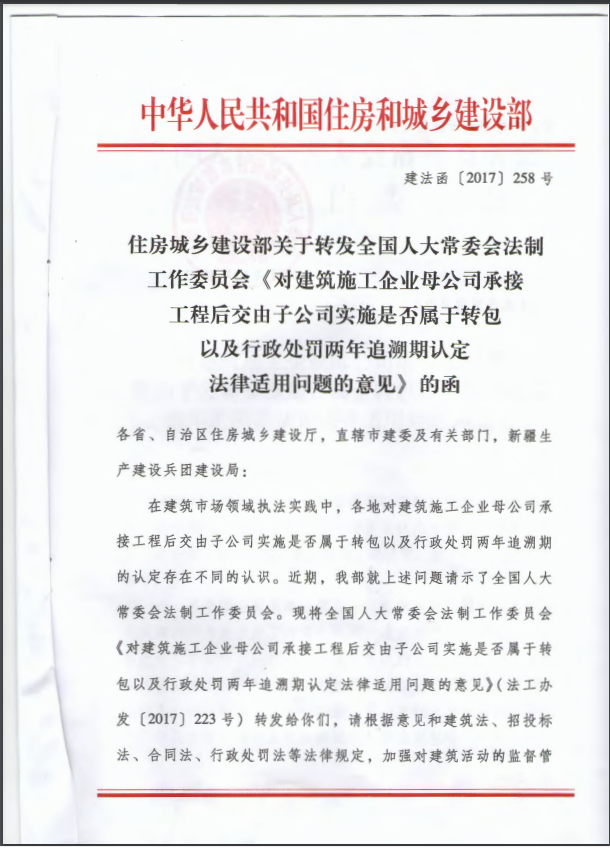 中华人民共和国住房和城乡建设部

建法函〔2017〕258号

住房城乡建设部关于转发全国人大常委会法制工作委员会《对建筑施工企业母公司承接工程后交由子公司实施是否属于转包以及行政处罚两年追溯期认定法律适用问题的意见》的函

各省、自治区住房城乡建设厅，直辖市建委及有关部门，新疆生产建设兵团建设局：

在建筑市场领域执法实践中，各地对建筑施工企业母公司承接工程后交由子公司实施是否属于转包以及行政处罚两年追溯期的认定存在不同的认识。近期，我部就上述问题请示了全国人大常委会法制工作委员会。现将全国人大常委会法制工作委员会《对建筑施工企业母公司承接工程后交由子公司实施是否属于转包以及行政处罚两年追溯期认定法律适用问题的意见》（法工办发〔2017〕223号）转发给你们，请根据意见和建筑法、招投标法、合同法、行政处罚法等法律规定，加强对建筑活动的监督管